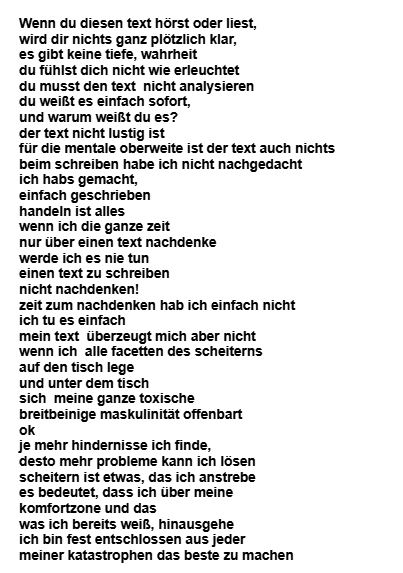 Wenn du diesen text hörst oder liest,
wird dir nichts ganz plötzlich klar,
es gibt keine tiefe, wahrheit
du fühlst dich nicht wie erleuchtet
du musst den text nicht analysieren
du weißt es einfach sofort,
und warum weißt du es?
der text nicht lustig ist
für die mentale oberweite ist der text auch nichts
beim schreiben habe ich nicht nachgedacht
ich habs gemacht,
einfach geschrieben
handeln ist alles
wenn ich die ganze zeit
nur über einen text nachdenke
werde ich es nie tun
einen text zu schreiben
nicht nachdenken!
zeit zum nachdenken hab ich einfach nicht
ich tu es einfach
mein text überzeugt mich aber nicht
wenn ich alle facetten des scheiterns
auf den tisch lege
und unter dem tisch
sich meine ganze toxische
breitbeinige maskulinität offenbart
ok
je mehr hindernisse ich finde,
desto mehr probleme kann ich lösen
scheitern ist etwas, das ich anstrebe
es bedeutet, dass ich über meine
komfortzone und das
was ich bereits weiß, hinausgehe
ich bin fest entschlossen aus jeder
meiner katastrophen das beste zu machen